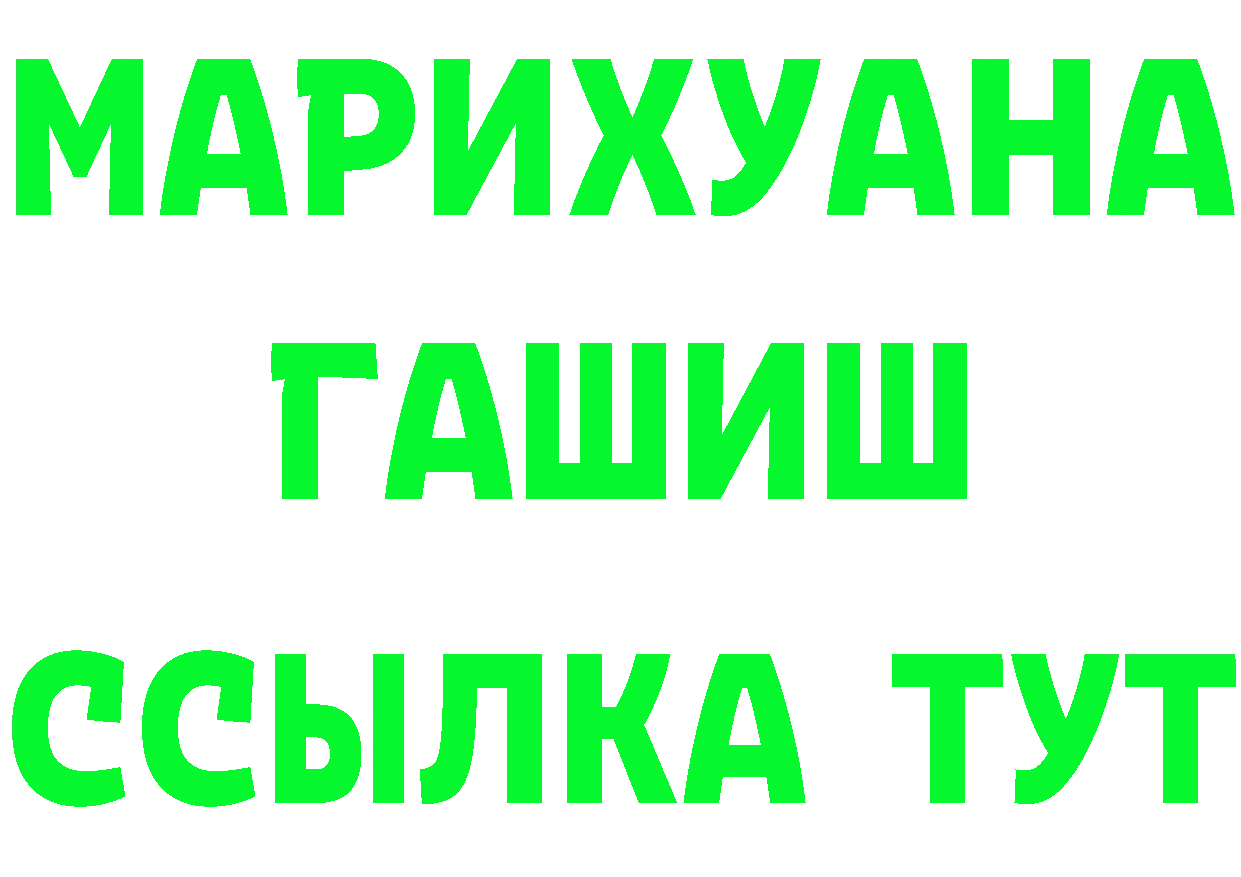 МАРИХУАНА
ГАШИШ
ССЫЛКА ТУТ